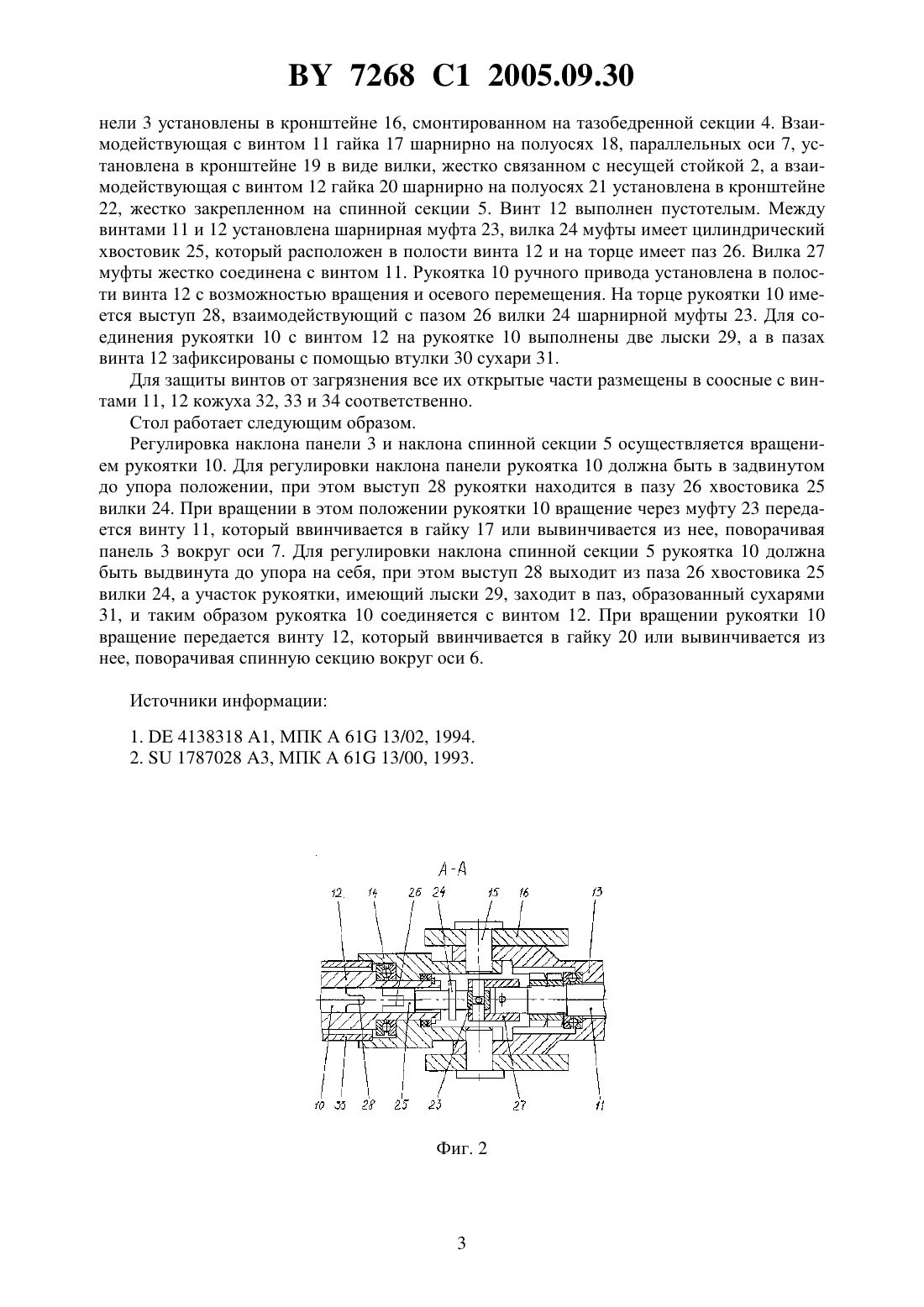 BY 7268 C1 2005.09.30

нели 3 установлены в кронштейне 16, смонтированном на тазобедренной секции 4. Взаимодействующая с винтом 11 гайка 17 шарнирно на полуосях 18, параллельных оси 7, установлена в кронштейне 19 в виде вилки, жестко связанном с несущей стойкой 2, а взаимодействующая с винтом 12 гайка 20 шарнирно на полуосях 21 установлена в кронштейне 22, жестко закрепленном на спинной секции 5. Винт 12 выполнен пустотелым. Между винтами 11 и 12 установлена шарнирная муфта 23, вилка 24 муфты имеет цилиндрический хвостовик 25, который расположен в полости винта 12 и на торце имеет паз 26. Вилка 27 муфты жестко соединена с винтом 11. Рукоятка 10 ручного привода установлена в полости винта 12 с возможностью вращения и осевого перемещения. На торце рукоятки 10 имеется выступ 28, взаимодействующий с пазом 26 вилки 24 шарнирной муфты 23. Для соединения рукоятки 10 с винтом 12 на рукоятке 10 выполнены две лыски 29, а в пазах винта 12 зафиксированы с помощью втулки 30 сухари 31.

Для защиты винтов от загрязнения все их открытые части размещены в соосные с винтами 11, 12 кожуха 32, 33 и 34 соответственно.

Стол работает следующим образом.

Регулировка наклона панели 3 и наклона спинной секции 5 осуществляется вращением рукоятки 10. Для регулировки наклона панели рукоятка 10 должна быть в задвинутом до упора положении, при этом выступ 28 рукоятки находится в пазу 26 хвостовика 25 вилки 24. При вращении в этом положении рукоятки 10 вращение через муфту 23 передается винту 11, который ввинчивается в гайку 17 или вывинчивается из нее, поворачивая панель 3 вокруг оси 7. Для регулировки наклона спинной секции 5 рукоятка 10 должна быть выдвинута до упора на себя, при этом выступ 28 выходит из паза 26 хвостовика 25 вилки 24, а участок рукоятки, имеющий лыски 29, заходит в паз, образованный сухарями 31, и таким образом рукоятка 10 соединяется с винтом 12. При вращении рукоятки 10 вращение передается винту 12, который ввинчивается в гайку 20 или вывинчивается из нее, поворачивая спинную секцию вокруг оси 6.

Источники информации:

1. DE 4138318 A1, МПК A 61G 13/02, 1994.
2. SU 1787028 A3, МПК A 61G 13/00, 1993.

А-А

12 14 26 24 15 16 13

10 33 28 25 23 27 11

Фиг. 2

3